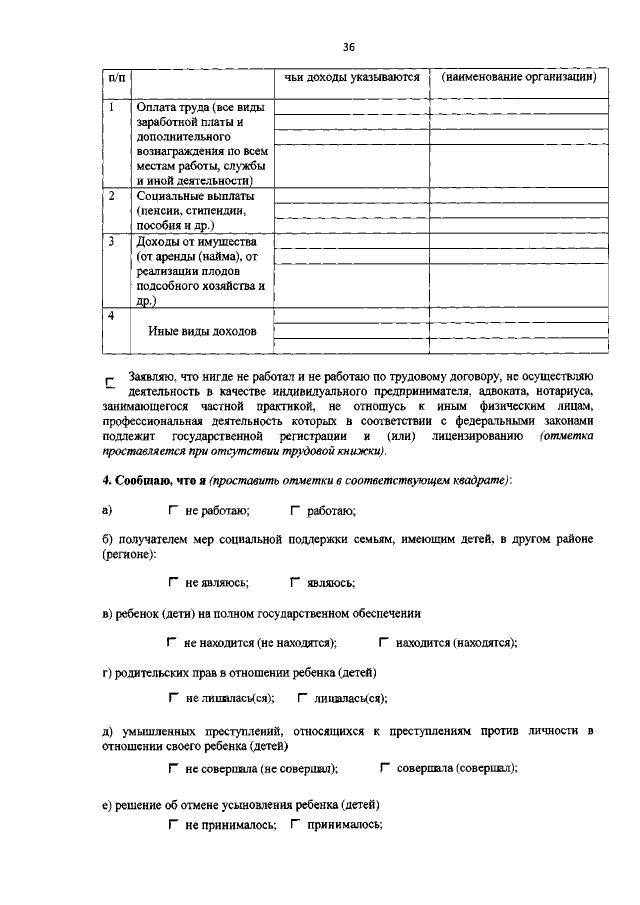 36

| п/п | | чьи доходы указываются | (наименование организации) |
|---|---|---|---|
| 1 | Оплата труда (все виды заработной платы и дополнительного вознаграждения по всем местам работы, службы и иной деятельности) | | |
| 2 | Социальные выплаты (пенсии, стипендии, пособия и др.) | | |
| 3 | Доходы от имущества (от аренды (найма), от реализации плодов подсобного хозяйства и др.) | | |
| 4 | Иные виды доходов | | |

Заявляю, что нигде не работал и не работаю по трудовому договору, не осуществляю деятельность в качестве индивидуального предпринимателя, адвоката, нотариуса, занимающегося частной практикой, не отношусь к иным физическим лицам, профессиональная деятельность которых в соответствии с федеральными законами подлежит государственной регистрации и (или) лицензированию (отметка проставляется при отсутствии трудовой книжки).

4. Сообщаю, что я (проставить отметки в соответствующем квадрате):

а) не работаю; работаю;

б) получателем мер социальной поддержки семьям, имеющим детей, в другом районе (регионе):

не являюсь; являюсь;

в) ребенок (дети) на полном государственном обеспечении

не находится (не находятся); находится (находятся);

г) родительских прав в отношении ребенка (детей)

не лишалась(ся); лишалась(ся);

д) умышленных преступлений, относящихся к преступлениям против личности в отношении своего ребенка (детей)

не совершала (не совершал); совершала (совершал);

е) решение об отмене усыновления ребенка (детей)

не принималось; принималось;